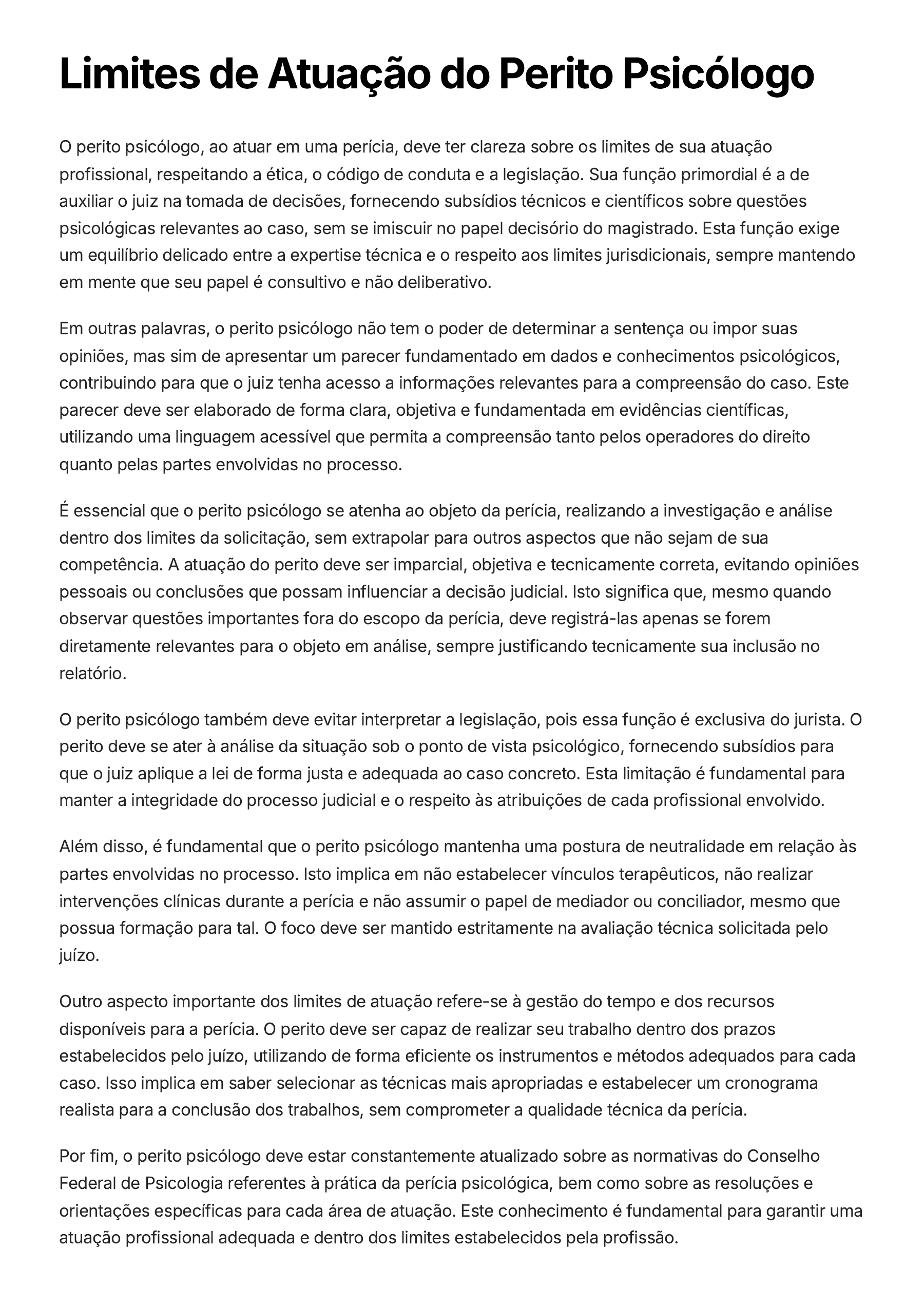 Limites de Atuação do Perito Psicólogo

O perito psicólogo, ao atuar em uma perícia, deve ter clareza sobre os limites de sua atuação profissional, respeitando a ética, o código de conduta e a legislação. Sua função primordial é a de auxiliar o juiz na tomada de decisões, fornecendo subsídios técnicos e científicos sobre questões psicológicas relevantes ao caso, sem se imiscuir no papel decisório do magistrado. Esta função exige um equilíbrio delicado entre a expertise técnica e o respeito aos limites jurisdicionais, sempre mantendo em mente que seu papel é consultivo e não deliberativo.

Em outras palavras, o perito psicólogo não tem o poder de determinar a sentença ou impor suas opiniões, mas sim de apresentar um parecer fundamentado em dados e conhecimentos psicológicos, contribuindo para que o juiz tenha acesso a informações relevantes para a compreensão do caso. Este parecer deve ser elaborado de forma clara, objetiva e fundamentada em evidências científicas, utilizando uma linguagem acessível que permita a compreensão tanto pelos operadores do direito quanto pelas partes envolvidas no processo.

É essencial que o perito psicólogo se atenha ao objeto da perícia, realizando a investigação e análise dentro dos limites da solicitação, sem extrapolar para outros aspectos que não sejam de sua competência. A atuação do perito deve ser imparcial, objetiva e tecnicamente correta, evitando opiniões pessoais ou conclusões que possam influenciar a decisão judicial. Isto significa que, mesmo quando observar questões importantes fora do escopo da perícia, deve registrá-las apenas se forem diretamente relevantes para o objeto em análise, sempre justificando tecnicamente sua inclusão no relatório.

O perito psicólogo também deve evitar interpretar a legislação, pois essa função é exclusiva do jurista. O perito deve se ater à análise da situação sob o ponto de vista psicológico, fornecendo subsídios para que o juiz aplique a lei de forma justa e adequada ao caso concreto. Esta limitação é fundamental para manter a integridade do processo judicial e o respeito às atribuições de cada profissional envolvido.

Além disso, é fundamental que o perito psicólogo mantenha uma postura de neutralidade em relação às partes envolvidas no processo. Isto implica em não estabelecer vínculos terapêuticos, não realizar intervenções clínicas durante a perícia e não assumir o papel de mediador ou conciliador, mesmo que possua formação para tal. O foco deve ser mantido estritamente na avaliação técnica solicitada pelo juízo.

Outro aspecto importante dos limites de atuação refere-se à gestão do tempo e dos recursos disponíveis para a perícia. O perito deve ser capaz de realizar seu trabalho dentro dos prazos estabelecidos pelo juízo, utilizando de forma eficiente os instrumentos e métodos adequados para cada caso. Isso implica em saber selecionar as técnicas mais apropriadas e estabelecer um cronograma realista para a conclusão dos trabalhos, sem comprometer a qualidade técnica da perícia.

Por fim, o perito psicólogo deve estar constantemente atualizado sobre as normativas do Conselho Federal de Psicologia referentes à prática da perícia psicológica, bem como sobre as resoluções e orientações específicas para cada área de atuação. Este conhecimento é fundamental para garantir uma atuação profissional adequada e dentro dos limites estabelecidos pela profissão.